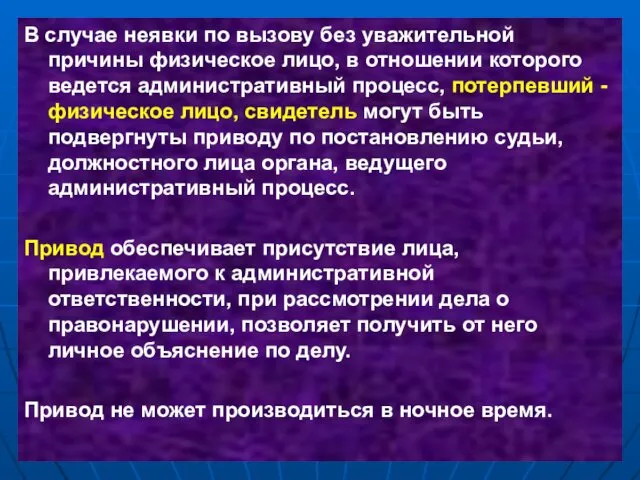 В случае неявки по вызову без уважительной причины физическое лицо, в отношении которого ведется административный процесс, потерпевший - физическое лицо, свидетель могут быть подвергнуты приводу по постановлению судьи, должностного лица органа, ведущего административный процесс.

Привод обеспечивает присутствие лица, привлекаемого к административной ответственности, при рассмотрении дела о правонарушении, позволяет получить от него личное объяснение по делу.

Привод не может производиться в ночное время.